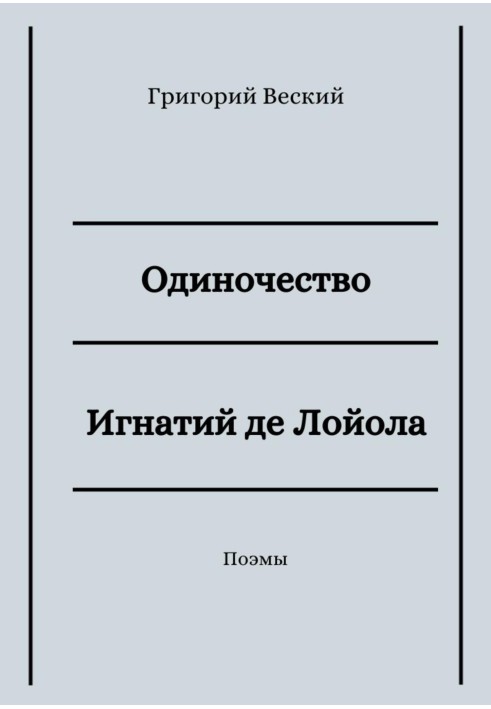 Григорий Веский

Одиночество

Игнатий де Лойола

Поэмы